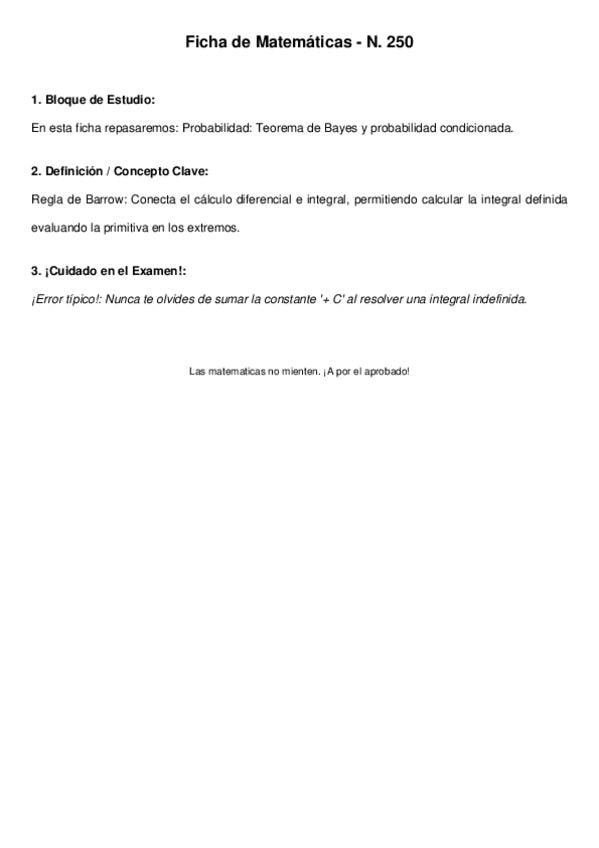 Ficha de Matemáticas - N. 250

1. Bloque de Estudio:

En esta ficha repasaremos: Probabilidad: Teorema de Bayes y probabilidad condicionada.

2. Definición / Concepto Clave:

Regla de Barrow: Conecta el cálculo diferencial e integral, permitiendo calcular la integral definida evaluando la primitiva en los extremos.

3. ¡Cuidado en el Examen!:

¡Error típico!: Nunca te olvides de sumar la constante '+ C' al resolver una integral indefinida.

Las matematicas no mienten. ¡A por el aprobado!